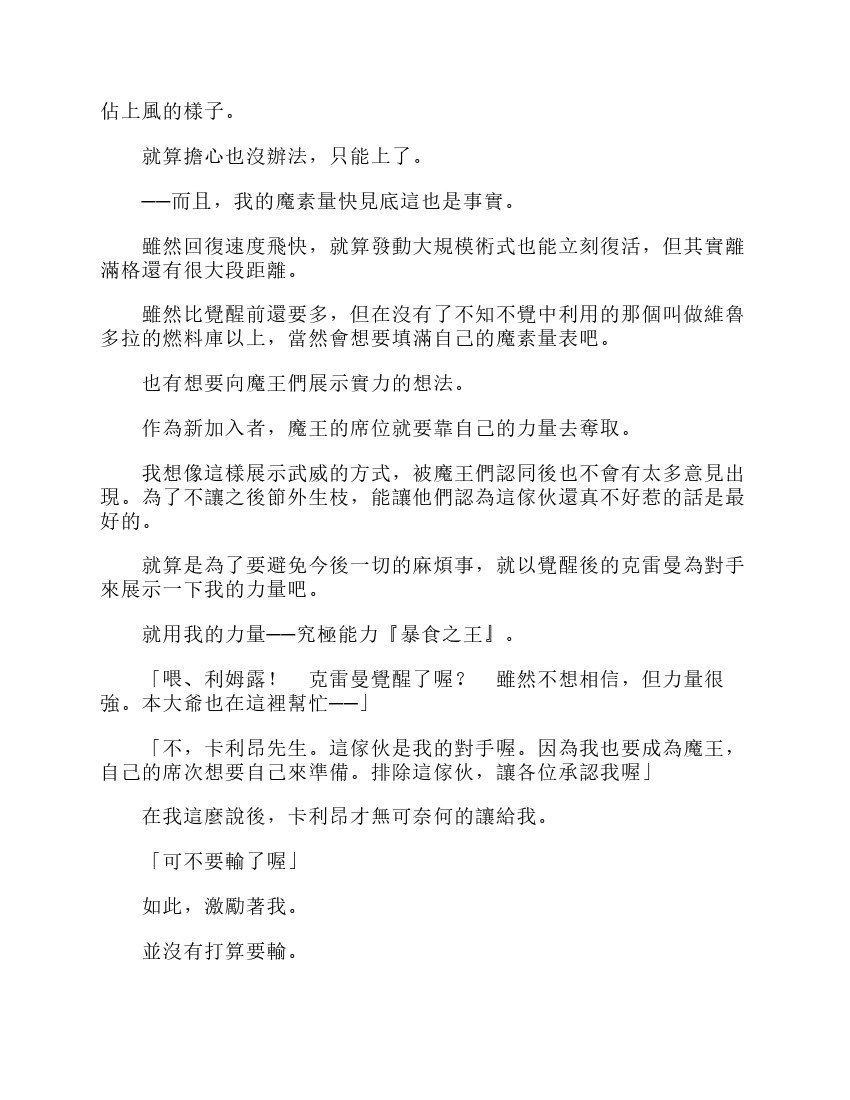 佔上風的樣子。

就算擔心也沒辦法，只能上了。

——而且，我的魔素量快見底這也是事實。

雖然回復速度飛快，就算發動大規模術式也能立刻復活，但其實離滿格還有很大段距離。

雖然比覺醒前還要多，但在沒有了不知不覺中利用的那個叫做維魯多拉的燃料庫以上，當然會想要填滿自己的魔素量表吧。

也有想要向魔王們展示實力的想法。

作為新加入者，魔王的席位就要靠自己的力量去奪取。

我想像這樣展示武威的方式，被魔王們認同後也不會有太多意見出現。為了不讓之後節外生枝，能讓他們認為這傢伙還真不好惹的話是最好的。

就算是為了要避免今後一切的麻煩事，就以覺醒後的克雷曼為對手來展示一下我的力量吧。

就用我的力量——究極能力『暴食之王』。

「喂、利姆露！　克雷曼覺醒了喔？　雖然不想相信，但力量很強。本大爺也在這裡幫忙——」

「不，卡利昂先生。這傢伙是我的對手喔。因為我也要成為魔王，自己的席次想要自己來準備。排除這傢伙，讓各位承認我喔」

在我這麼說後，卡利昂才無可奈何的讓給我。

「可不要輸了喔」

如此，激勵著我。

並沒有打算要輸。